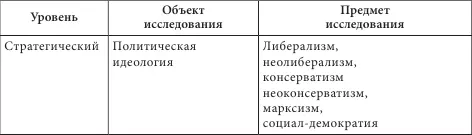 | Уровень | Объект исследования | Предмет исследования |
|---|---|---|
| Стратегический | Политическая идеология | Либерализм, неолиберализм, консерватизм неоконсерватизм, марксизм, социал-демократия |